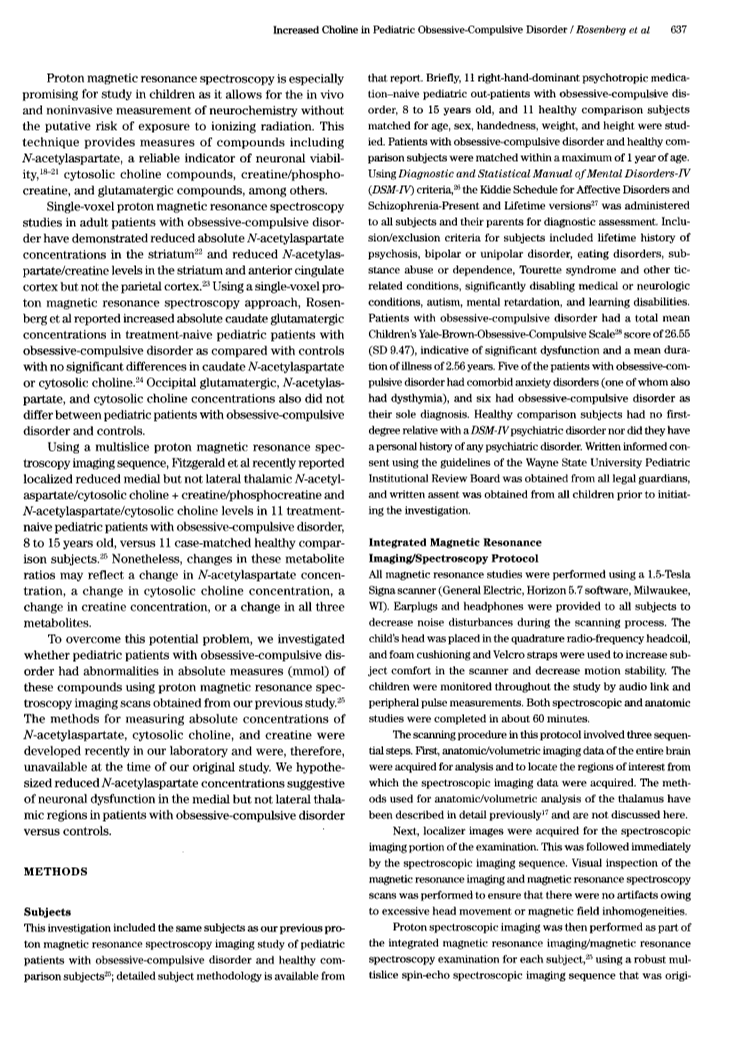 Increased Choline in Pediatric Obsessive-Compulsive Disorder / Rosenberg et al 637

Proton magnetic resonance spectroscopy is especially promising for study in children as it allows for the in vivo and noninvasive measurement of neurochemistry without the putative risk of exposure to ionizing radiation. This technique provides measures of compounds including N-acetylaspartate, a reliable indicator of neuronal viability,$^{18-21}$ cytosolic choline compounds, creatine/phosphocreatine, and glutamatergic compounds, among others.

Single-voxel proton magnetic resonance spectroscopy studies in adult patients with obsessive-compulsive disorder have demonstrated reduced absolute N-acetylaspartate concentrations in the striatum$^{22}$ and reduced N-acetylaspartate/creatine levels in the striatum and anterior cingulate cortex but not the parietal cortex.$^{23}$ Using a single-voxel proton magnetic resonance spectroscopy approach, Rosenberg et al reported increased absolute caudate glutamatergic concentrations in treatment-naive pediatric patients with obsessive-compulsive disorder as compared with controls with no significant differences in caudate N-acetylaspartate or cytosolic choline.$^{24}$ Occipital glutamatergic, N-acetylaspartate, and cytosolic choline concentrations also did not differ between pediatric patients with obsessive-compulsive disorder and controls.

Using a multislice proton magnetic resonance spectroscopy imaging sequence, Fitzgerald et al recently reported localized reduced medial but not lateral thalamic N-acetylaspartate/cytosolic choline + creatine/phosphocreatine and N-acetylaspartate/cytosolic choline levels in 11 treatment-naive pediatric patients with obsessive-compulsive disorder, 8 to 15 years old, versus 11 case-matched healthy comparison subjects.$^{25}$ Nonetheless, changes in these metabolite ratios may reflect a change in N-acetylaspartate concentration, a change in cytosolic choline concentration, a change in creatine concentration, or a change in all three metabolites.

To overcome this potential problem, we investigated whether pediatric patients with obsessive-compulsive disorder had abnormalities in absolute measures (mmol) of these compounds using proton magnetic resonance spectroscopy imaging scans obtained from our previous study.$^{25}$ The methods for measuring absolute concentrations of N-acetylaspartate, cytosolic choline, and creatine were developed recently in our laboratory and were, therefore, unavailable at the time of our original study. We hypothesized reduced N-acetylaspartate concentrations suggestive of neuronal dysfunction in the medial but not lateral thalamic regions in patients with obsessive-compulsive disorder versus controls.

METHODS

Subjects
This investigation included the same subjects as our previous proton magnetic resonance spectroscopy imaging study of pediatric patients with obsessive-compulsive disorder and healthy comparison subjects$^{25}$; detailed subject methodology is available from that report. Briefly, 11 right-hand-dominant psychotropic medication–naive pediatric out-patients with obsessive-compulsive disorder, 8 to 15 years old, and 11 healthy comparison subjects matched for age, sex, handedness, weight, and height were studied. Patients with obsessive-compulsive disorder and healthy comparison subjects were matched within a maximum of 1 year of age. Using Diagnostic and Statistical Manual of Mental Disorders-IV (DSM-IV) criteria,$^{26}$ the Kiddie Schedule for Affective Disorders and Schizophrenia-Present and Lifetime versions$^{27}$ was administered to all subjects and their parents for diagnostic assessment. Inclusion/exclusion criteria for subjects included lifetime history of psychosis, bipolar or unipolar disorder, eating disorders, substance abuse or dependence, Tourette syndrome and other tic-related conditions, significantly disabling medical or neurologic conditions, autism, mental retardation, and learning disabilities. Patients with obsessive-compulsive disorder had a total mean Children's Yale-Brown-Obsessive-Compulsive Scale$^{28}$ score of 26.55 (SD 9.47), indicative of significant dysfunction and a mean duration of illness of 2.56 years. Five of the patients with obsessive-compulsive disorder had comorbid anxiety disorders (one of whom also had dysthymia), and six had obsessive-compulsive disorder as their sole diagnosis. Healthy comparison subjects had no first-degree relative with a DSM-IV psychiatric disorder nor did they have a personal history of any psychiatric disorder. Written informed consent using the guidelines of the Wayne State University Pediatric Institutional Review Board was obtained from all legal guardians, and written assent was obtained from all children prior to initiating the investigation.

Integrated Magnetic Resonance Imaging/Spectroscopy Protocol
All magnetic resonance studies were performed using a 1.5-Tesla Signa scanner (General Electric, Horizon 5.7 software, Milwaukee, WI). Earplugs and headphones were provided to all subjects to decrease noise disturbances during the scanning process. The child's head was placed in the quadrature radio-frequency headcoil, and foam cushioning and Velcro straps were used to increase subject comfort in the scanner and decrease motion stability. The children were monitored throughout the study by audio link and peripheral pulse measurements. Both spectroscopic and anatomic studies were completed in about 60 minutes.

The scanning procedure in this protocol involved three sequential steps. First, anatomic/volumetric imaging data of the entire brain were acquired for analysis and to locate the regions of interest from which the spectroscopic imaging data were acquired. The methods used for anatomic/volumetric analysis of the thalamus have been described in detail previously$^{17}$ and are not discussed here.

Next, localizer images were acquired for the spectroscopic imaging portion of the examination. This was followed immediately by the spectroscopic imaging sequence. Visual inspection of the magnetic resonance imaging and magnetic resonance spectroscopy scans was performed to ensure that there were no artifacts owing to excessive head movement or magnetic field inhomogeneities.

Proton spectroscopic imaging was then performed as part of the integrated magnetic resonance imaging/magnetic resonance spectroscopy examination for each subject,$^{25}$ using a robust multislice spin-echo spectroscopic imaging sequence that was origi-